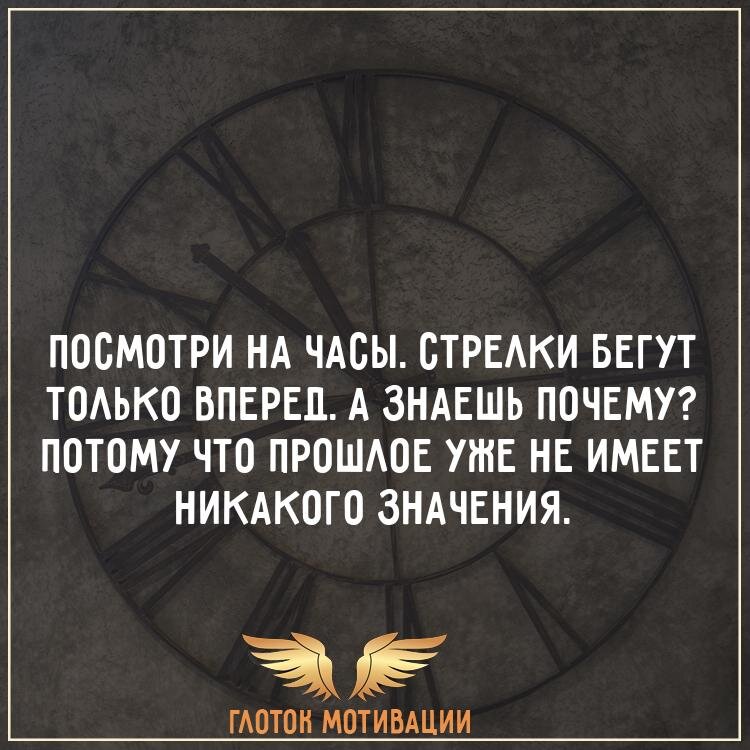 ПОСМОТРИ НА ЧАСЫ. СТРЕЛКИ БЕГУТ ТОЛЬКО ВПЕРЕД. А ЗНАЕШЬ ПОЧЕМУ? ПОТОМУ ЧТО ПРОШЛОЕ УЖЕ НЕ ИМЕЕТ НИКАКОГО ЗНАЧЕНИЯ.

ГЛОТОК МОТИВАЦИИ